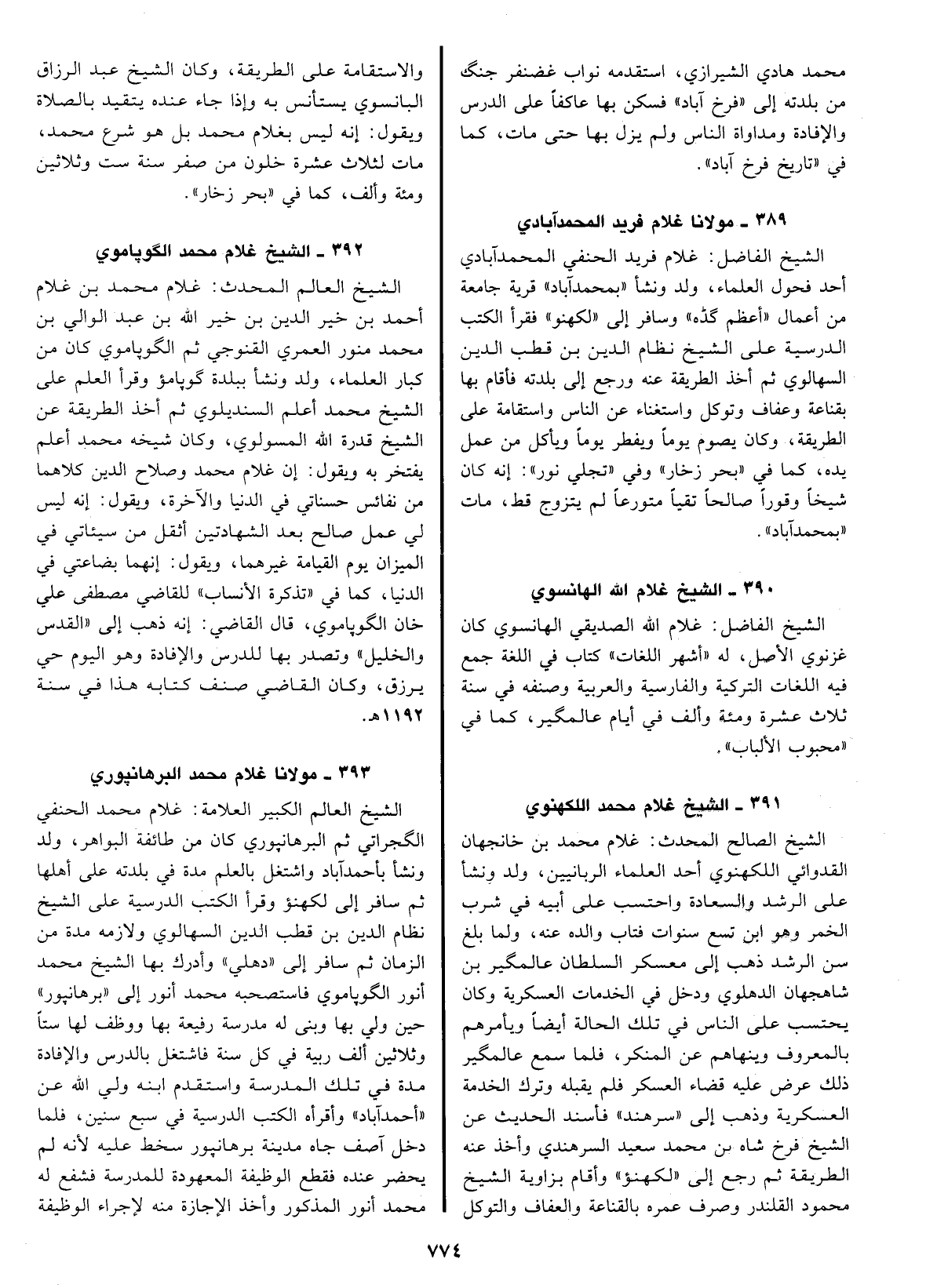 محمد هادي الشيرازي، استقدمه نواب غضنفر جنگ من بلدته إلى «فرخ آباد» فسكن بها عاكفاً على الدرس والإفادة ومداواة الناس ولم يزل بها حتى مات، كما في «تاريخ فرخ آباد».

٣٨٩ ـ مولانا غلام فريد المحمدآبادي

الشيخ الفاضل: غلام فريد الحنفي المحمدآبادي أحد فحول العلماء، ولد ونشأ «بمحمدآباد» قرية جامعة من أعمال «أعظم گڈه» وسافر إلى «لكهنو» فقرأ الكتب الدرسية على الشيخ نظام الدين بن قطب الدين السهالوي ثم أخذ الطريقة عنه ورجع إلى بلدته فأقام بها بقناعة وعفاف وتوكل واستغناء عن الناس واستقامة على الطريقة، وكان يصوم يوماً ويفطر يوماً ويأكل من عمل يده، كما في «بحر زخار» وفي «تجلي نور»: إنه كان شيخاً وقوراً صالحاً تقياً متورعاً لم يتزوج قط، مات «بمحمدآباد».

٣٩٠ ـ الشيخ غلام الله الهانسوي

الشيخ الفاضل: غلام الله الصديقي الهانسوي كان غزنوي الأصل، له «أشهر اللغات» كتاب في اللغة جمع فيه اللغات التركية والفارسية والعربية وصنفه في سنة ثلاث عشرة ومئة وألف في أيام عالمگير، كما في «محبوب الألباب».

٣٩١ ـ الشيخ غلام محمد اللكهنوي

الشيخ الصالح المحدث: غلام محمد بن خانجهان القدوائي اللكهنوي أحد العلماء الربانيين، ولد ونشأ على الرشد والسعادة واحتسب على أبيه في شرب الخمر وهو ابن تسع سنوات فتاب والده عنه، ولما بلغ سن الرشد ذهب إلى معسكر السلطان عالمگير بن شاهجهان الدهلوي ودخل في الخدمات العسكرية وكان يحتسب على الناس في تلك الحالة أيضاً ويأمرهم بالمعروف وينهاهم عن المنكر، فلما سمع عالمگير ذلك عرض عليه قضاء العسكر فلم يقبله وترك الخدمة العسكرية وذهب إلى «سرهند» فأسند الحديث عن الشيخ فرخ شاه بن محمد سعيد السرهندي وأخذ عنه الطريقة ثم رجع إلى «لكهنؤ» وأقام بزاوية الشيخ محمود القلندر وصرف عمره بالقناعة والعفاف والتوكل

والاستقامة على الطريقة، وكان الشيخ عبد الرزاق البانسوي يستأنس به وإذا جاء عنده يتقيد بالصلاة ويقول: إنه ليس بغلام محمد بل هو شرع محمد، مات لثلاث عشرة خلون من صفر سنة ست وثلاثين ومئة وألف، كما في «بحر زخار».

٣٩٢ ـ الشيخ غلام محمد الگوپاموي

الشيخ العالم المحدث: غلام محمد بن غلام أحمد بن خير الدين بن خير الله بن عبد الوالي بن محمد منور العمري القنوجي ثم الگوپاموي كان من كبار العلماء، ولد ونشأ ببلدة گوپامؤ وقرأ العلم على الشيخ محمد أعلم السنديلوي ثم أخذ الطريقة عن الشيخ قدرة الله المسولوي، وكان شيخه محمد أعلم يفتخر به ويقول: إن غلام محمد وصلاح الدين كلاهما من نفائس حسناتي في الدنيا والآخرة، ويقول: إنه ليس لي عمل صالح بعد الشهادتين أثقل من سيئاتي في الميزان يوم القيامة غيرهما، ويقول: إنهما بضاعتي في الدنيا، كما في «تذكرة الأنساب» للقاضي مصطفى علي خان الگوپاموي، قال القاضي: إنه ذهب إلى «القدس والخليل» وتصدر بها للدرس والإفادة وهو اليوم حي يرزق، وكان القاضي صنف كتابه هذا في سنة ١١٩٢هـ.

٣٩٣ ـ مولانا غلام محمد البرهانپوري

الشيخ العالم الكبير العلامة: غلام محمد الحنفي الگجراتي ثم البرهانپوري كان من طائفة البواهر، ولد ونشأ بأحمدآباد واشتغل بالعلم مدة في بلدته على أهلها ثم سافر إلى لكهنؤ وقرأ الكتب الدرسية على الشيخ نظام الدين بن قطب الدين السهالوي ولازمه مدة من الزمان ثم سافر إلى «دهلي» وأدرك بها الشيخ محمد أنور الگوپاموي فاستصحبه محمد أنور إلى «برهانپور» حين ولي بها وبنى له مدرسة رفيعة بها ووظف لها ستاً وثلاثين ألف ربية في كل سنة فاشتغل بالدرس والإفادة مدة في تلك المدرسة واستقدم ابنه ولي الله عن «أحمدآباد» وأقرأه الكتب الدرسية في سبع سنين، فلما دخل آصف جاه مدينة برهانپور سخط عليه لأنه لم يحضر عنده فقطع الوظيفة المعهودة للمدرسة فشفع له محمد أنور المذكور وأخذ الإجازة منه لإجراء الوظيفة

٧٧٤